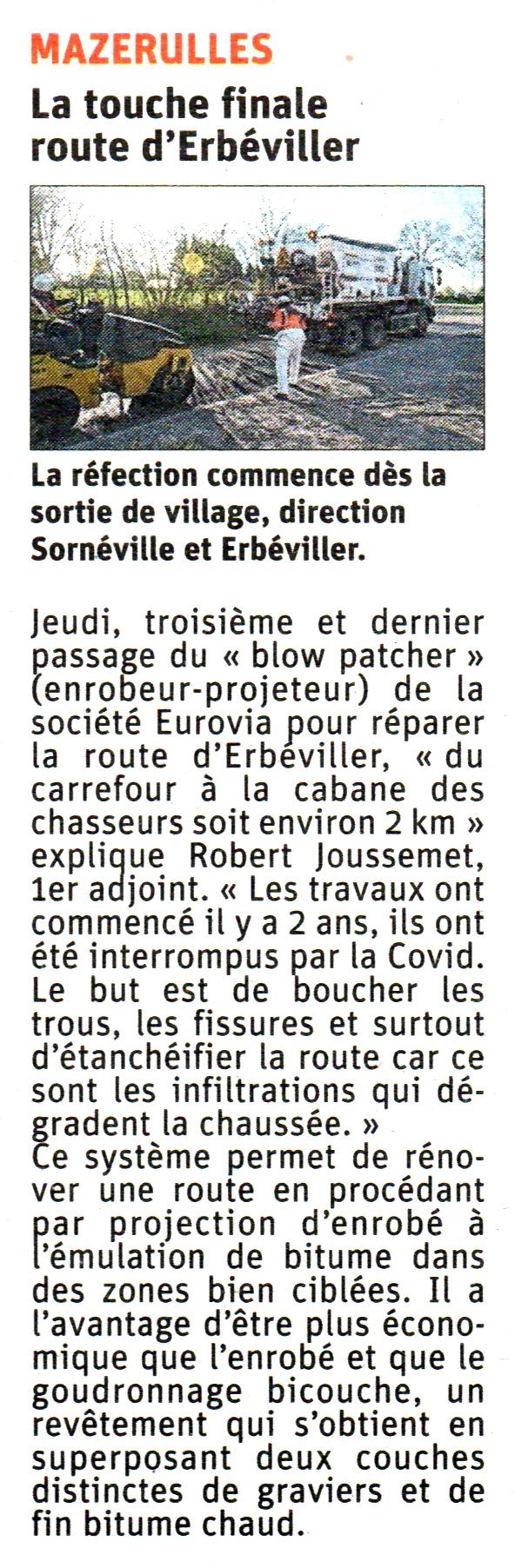 MAZERULLES

La touche finale route d'Erbéviller

La réfection commence dès la sortie de village, direction Sornéville et Erbéviller.

Jeudi, troisième et dernier passage du « blow patcher » (enrobeur-projeteur) de la société Eurovia pour réparer la route d'Erbéviller, « du carrefour à la cabane des chasseurs soit environ 2 km » explique Robert Joussemet, 1er adjoint. « Les travaux ont commencé il y a 2 ans, ils ont été interrompus par la Covid. Le but est de boucher les trous, les fissures et surtout d'étanchéifier la route car ce sont les infiltrations qui dégradent la chaussée. »
Ce système permet de rénover une route en procédant par projection d'enrobé à l'émulation de bitume dans des zones bien ciblées. Il a l'avantage d'être plus économique que l'enrobé et que le goudronnage bicouche, un revêtement qui s'obtient en superposant deux couches distinctes de graviers et de fin bitume chaud.